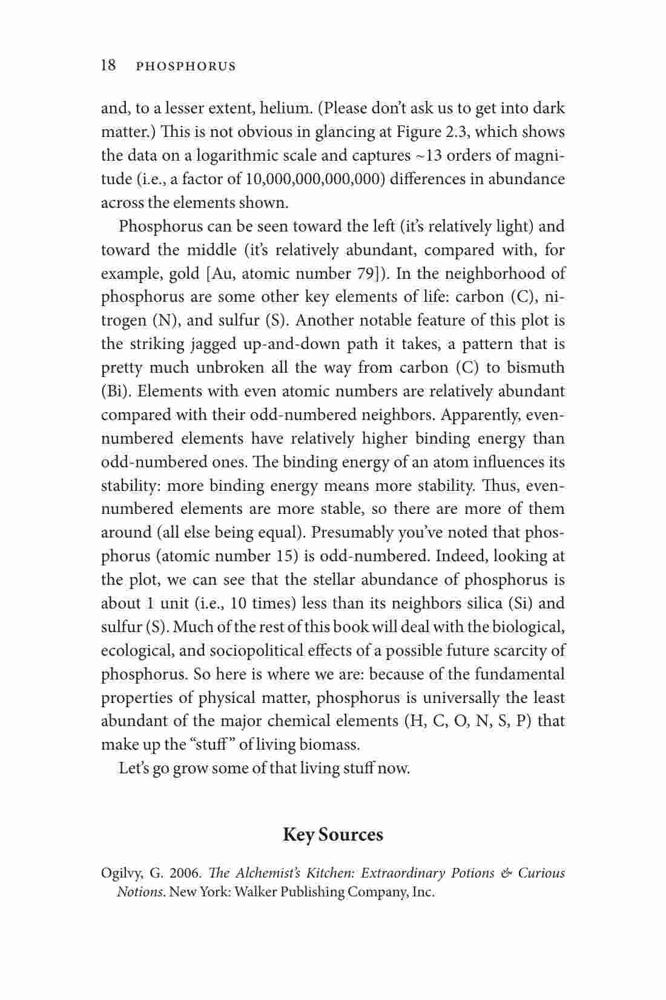 18 PHOSPHORUS

and, to a lesser extent, helium. (Please don't ask us to get into dark matter.) This is not obvious in glancing at Figure 2.3, which shows the data on a logarithmic scale and captures ~13 orders of magnitude (i.e., a factor of 10,000,000,000,000) differences in abundance across the elements shown.

Phosphorus can be seen toward the left (it's relatively light) and toward the middle (it's relatively abundant, compared with, for example, gold [Au, atomic number 79]). In the neighborhood of phosphorus are some other key elements of life: carbon (C), nitrogen (N), and sulfur (S). Another notable feature of this plot is the striking jagged up-and-down path it takes, a pattern that is pretty much unbroken all the way from carbon (C) to bismuth (Bi). Elements with even atomic numbers are relatively abundant compared with their odd-numbered neighbors. Apparently, even-numbered elements have relatively higher binding energy than odd-numbered ones. The binding energy of an atom influences its stability: more binding energy means more stability. Thus, even-numbered elements are more stable, so there are more of them around (all else being equal). Presumably you've noted that phosphorus (atomic number 15) is odd-numbered. Indeed, looking at the plot, we can see that the stellar abundance of phosphorus is about 1 unit (i.e., 10 times) less than its neighbors silica (Si) and sulfur (S). Much of the rest of this book will deal with the biological, ecological, and sociopolitical effects of a possible future scarcity of phosphorus. So here is where we are: because of the fundamental properties of physical matter, phosphorus is universally the least abundant of the major chemical elements (H, C, O, N, S, P) that make up the "stuff" of living biomass.

Let's go grow some of that living stuff now.

Key Sources

Ogilvy, G. 2006. The Alchemist's Kitchen: Extraordinary Potions & Curious Notions. New York: Walker Publishing Company, Inc.